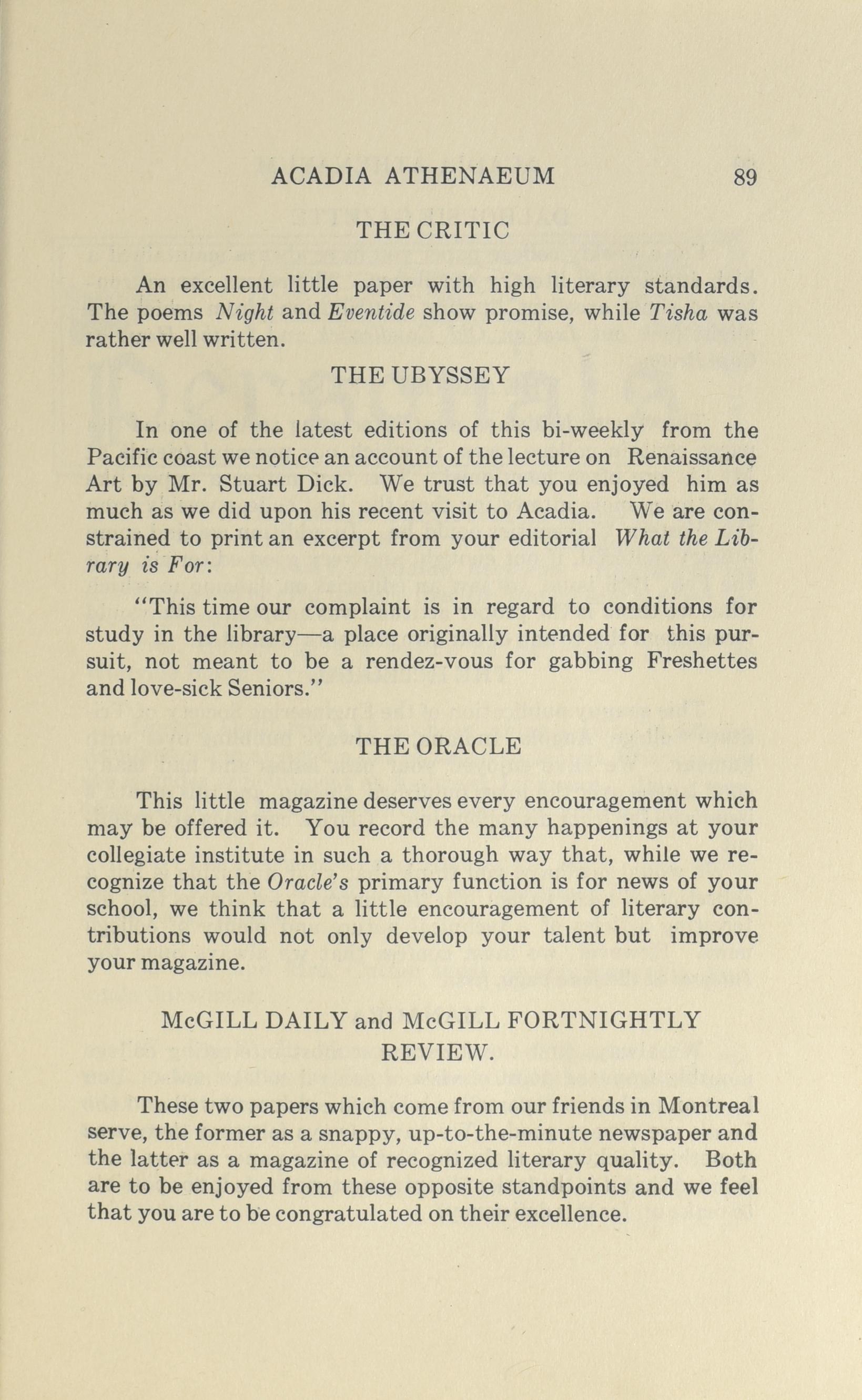 ACADIA ATHENAEUM 89

THE CRITIC

An excellent little paper with high literary standards. The poems Night and Eventide show promise, while Tisha was rather well written.

THE UBYSSEY

In one of the latest editions of this bi-weekly from the Pacific coast we notice an account of the lecture on Renaissance Art by Mr. Stuart Dick. We trust that you enjoyed him as much as we did upon his recent visit to Acadia. We are constrained to print an excerpt from your editorial What the Library is For:

"This time our complaint is in regard to conditions for study in the library—a place originally intended for this pursuit, not meant to be a rendez-vous for gabbing Freshettes and love-sick Seniors."

THE ORACLE

This little magazine deserves every encouragement which may be offered it. You record the many happenings at your collegiate institute in such a thorough way that, while we recognize that the Oracle's primary function is for news of your school, we think that a little encouragement of literary contributions would not only develop your talent but improve your magazine.

McGILL DAILY and McGILL FORTNIGHTLY REVIEW.

These two papers which come from our friends in Montreal serve, the former as a snappy, up-to-the-minute newspaper and the latter as a magazine of recognized literary quality. Both are to be enjoyed from these opposite standpoints and we feel that you are to be congratulated on their excellence.